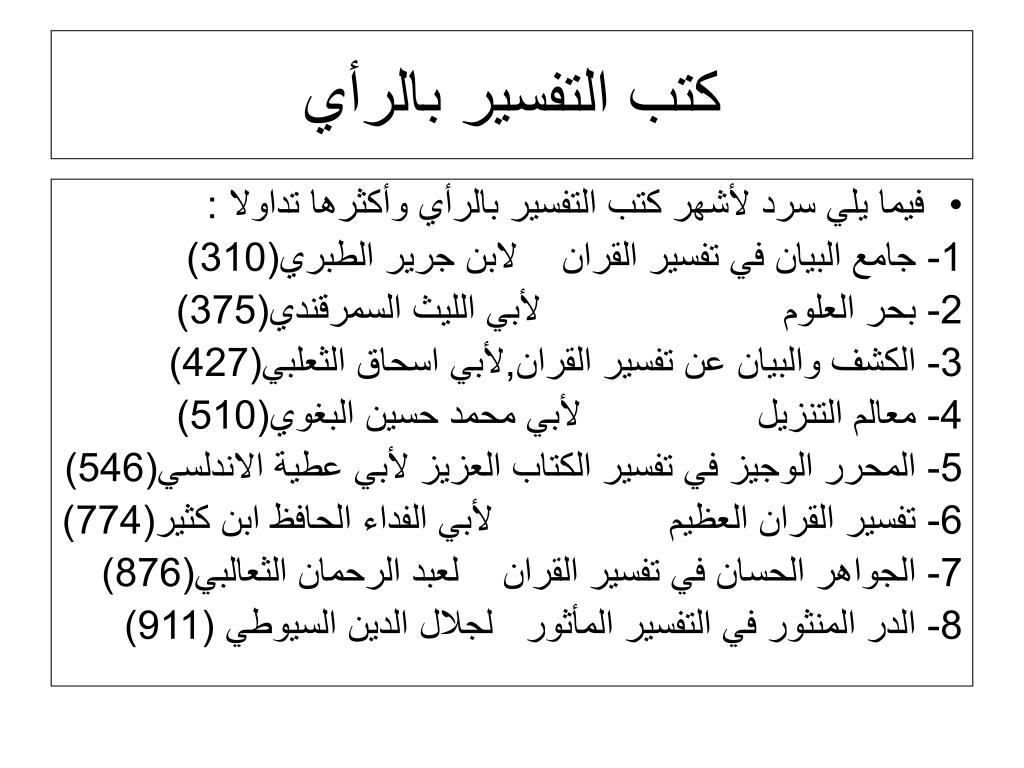 كتب التفسير بالرأي

• فيما يلي سرد لأشهر كتب التفسير بالرأي وأكثرها تداولا :

1- جامع البيان في تفسير القران لابن جرير الطبري(310)

2- بحر العلوم لأبي الليث السمرقندي(375)

3- الكشف والبيان عن تفسير القران,لأبي اسحاق الثعلبي(427)

4- معالم التنزيل لأبي محمد حسين البغوي(510)

5- المحرر الوجيز في تفسير الكتاب العزيز لأبي عطية الاندلسي(546)

6- تفسير القران العظيم لأبي الفداء الحافظ ابن كثير(774)

7- الجواهر الحسان في تفسير القران لعبد الرحمان الثعالبي(876)

8- الدر المنثور في التفسير المأثور لجلال الدين السيوطي (911)